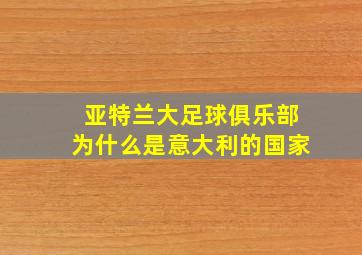 亚特兰大足球俱乐部
为什么是意大利的国家